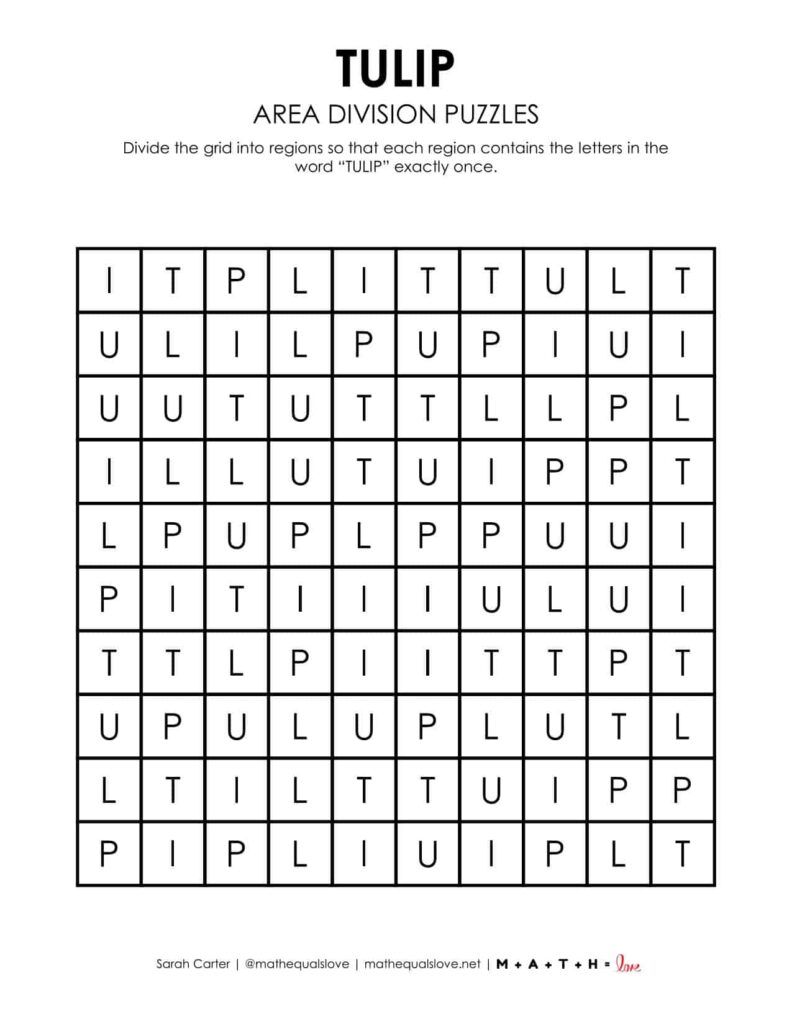 TULIP

AREA DIVISION PUZZLES

Divide the grid into regions so that each region contains the letters in the word "TULIP" exactly once.

| I | T | P | L | I | T | T | U | L | T |
|---|---|---|---|---|---|---|---|---|---|
| U | L | I | L | P | U | P | I | U | I |
| U | U | T | U | T | T | L | L | P | L |
| I | L | L | U | T | U | I | P | P | T |
| L | P | U | P | L | P | P | U | U | I |
| P | I | T | I | I | I | U | L | U | I |
| T | T | L | P | I | I | T | T | P | T |
| U | P | U | L | U | P | L | U | T | L |
| L | T | I | L | T | T | U | I | P | P |
| P | I | P | L | I | U | I | P | L | T |

Sarah Carter | @mathequalslove | mathequalslove.net | M + A + T + H = love